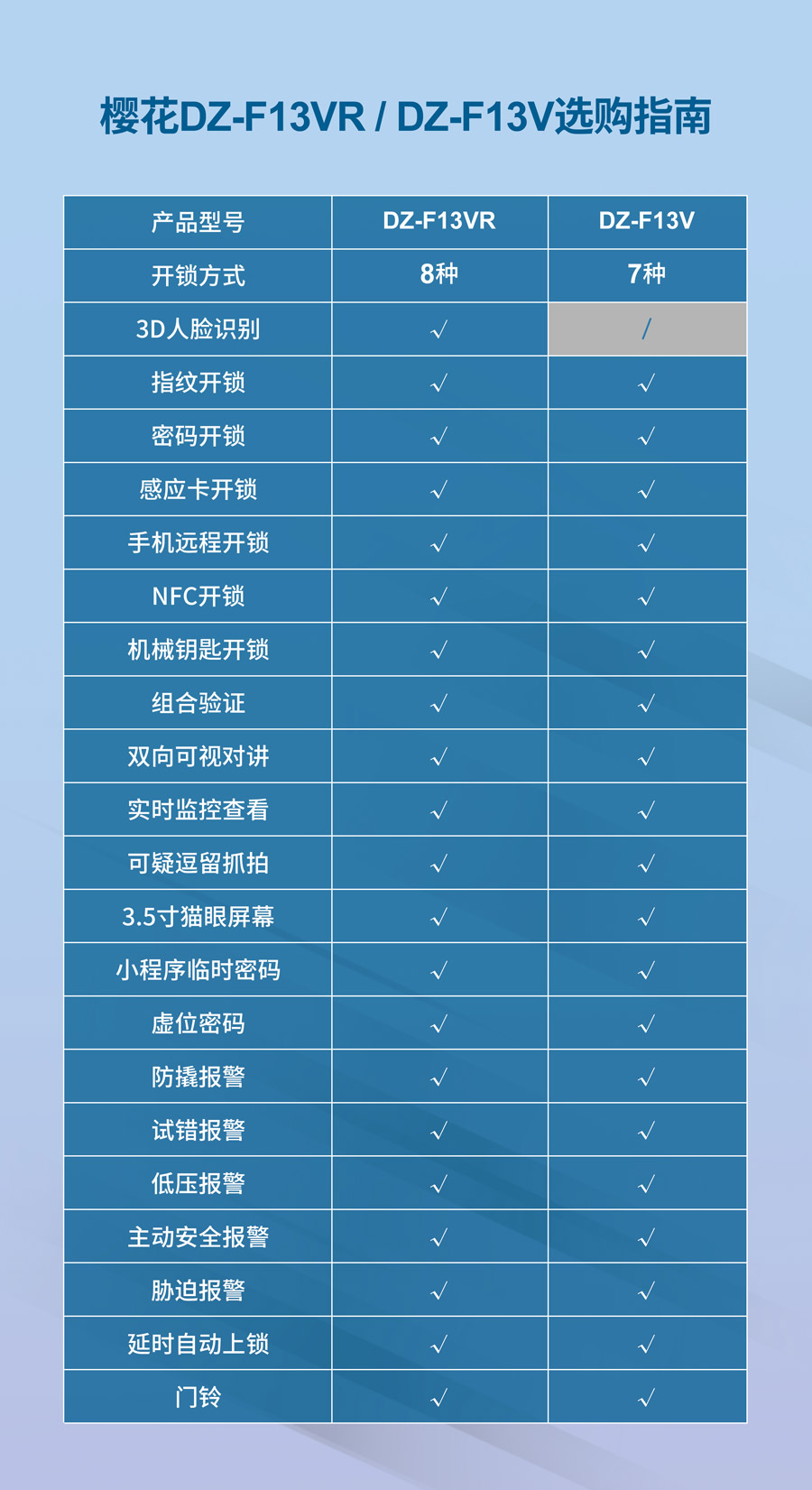 樱花DZ-F13VR / DZ-F13V选购指南

| 产品型号 | DZ-F13VR | DZ-F13V |
|---|---|---|
| 开锁方式 | 8种 | 7种 |
| 3D人脸识别 | √ | / |
| 指纹开锁 | √ | √ |
| 密码开锁 | √ | √ |
| 感应卡开锁 | √ | √ |
| 手机远程开锁 | √ | √ |
| NFC开锁 | √ | √ |
| 机械钥匙开锁 | √ | √ |
| 组合验证 | √ | √ |
| 双向可视对讲 | √ | √ |
| 实时监控查看 | √ | √ |
| 可疑逗留抓拍 | √ | √ |
| 3.5寸猫眼屏幕 | √ | √ |
| 小程序临时密码 | √ | √ |
| 虚位密码 | √ | √ |
| 防撬报警 | √ | √ |
| 试错报警 | √ | √ |
| 低压报警 | √ | √ |
| 主动安全报警 | √ | √ |
| 胁迫报警 | √ | √ |
| 延时自动上锁 | √ | √ |
| 门铃 | √ | √ |